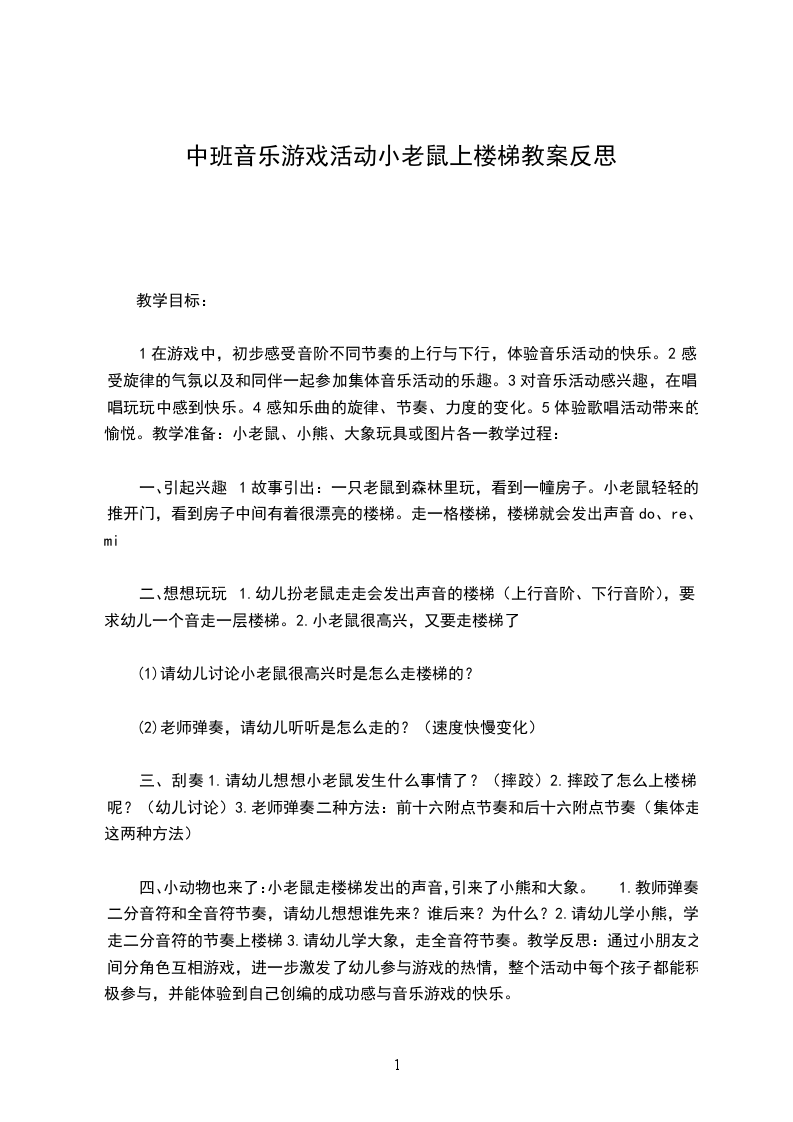 中班音乐游戏活动小老鼠上楼梯教案反思

教学目标：

1 在游戏中，初步感受音阶不同节奏的上行与下行，体验音乐活动的快乐。2 感受旋律的气氛以及和同伴一起参加集体音乐活动的乐趣。3 对音乐活动感兴趣，在唱唱玩玩中感到快乐。4 感知乐曲的旋律、节奏、力度的变化。5 体验歌唱活动带来的愉悦。教学准备：小老鼠、小熊、大象玩具或图片各一教学过程：

一、引起兴趣 1 故事引出：一只老鼠到森林里玩，看到一幢房子。小老鼠轻轻的推开门，看到房子中间有着很漂亮的楼梯。走一格楼梯，楼梯就会发出声音 do、re、mi

二、想想玩玩 1.幼儿扮老鼠走走会发出声音的楼梯（上行音阶、下行音阶），要求幼儿一个音走一层楼梯。2.小老鼠很高兴，又要走楼梯了

⑴请幼儿讨论小老鼠很高兴时是怎么走楼梯的？

⑵老师弹奏，请幼儿听听是怎么走的？（速度快慢变化）

三、刮奏 1.请幼儿想想小老鼠发生什么事情了？（摔跤）2.摔跤了怎么上楼梯呢？（幼儿讨论）3.老师弹奏二种方法：前十六附点节奏和后十六附点节奏（集体走这两种方法）

四、小动物也来了：小老鼠走楼梯发出的声音，引来了小熊和大象。 1.教师弹奏二分音符和全音符节奏，请幼儿想想谁先来？谁后来？为什么？2.请幼儿学小熊，学走二分音符的节奏上楼梯 3.请幼儿学大象，走全音符节奏。教学反思：通过小朋友之间分角色互相游戏，进一步激发了幼儿参与游戏的热情，整个活动中每个孩子都能积极参与，并能体验到自己创编的成功感与音乐游戏的快乐。

1